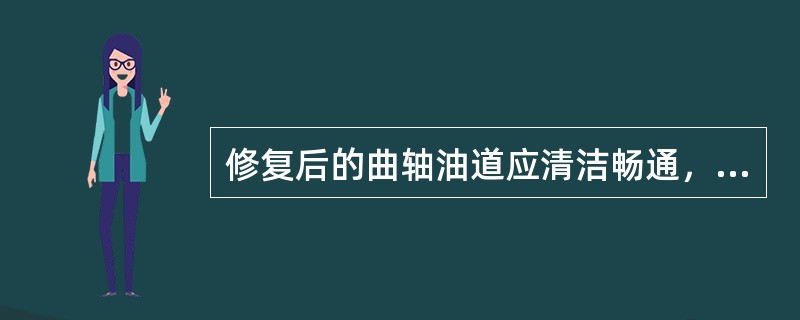 修复后的曲轴油道应清洁畅通，...